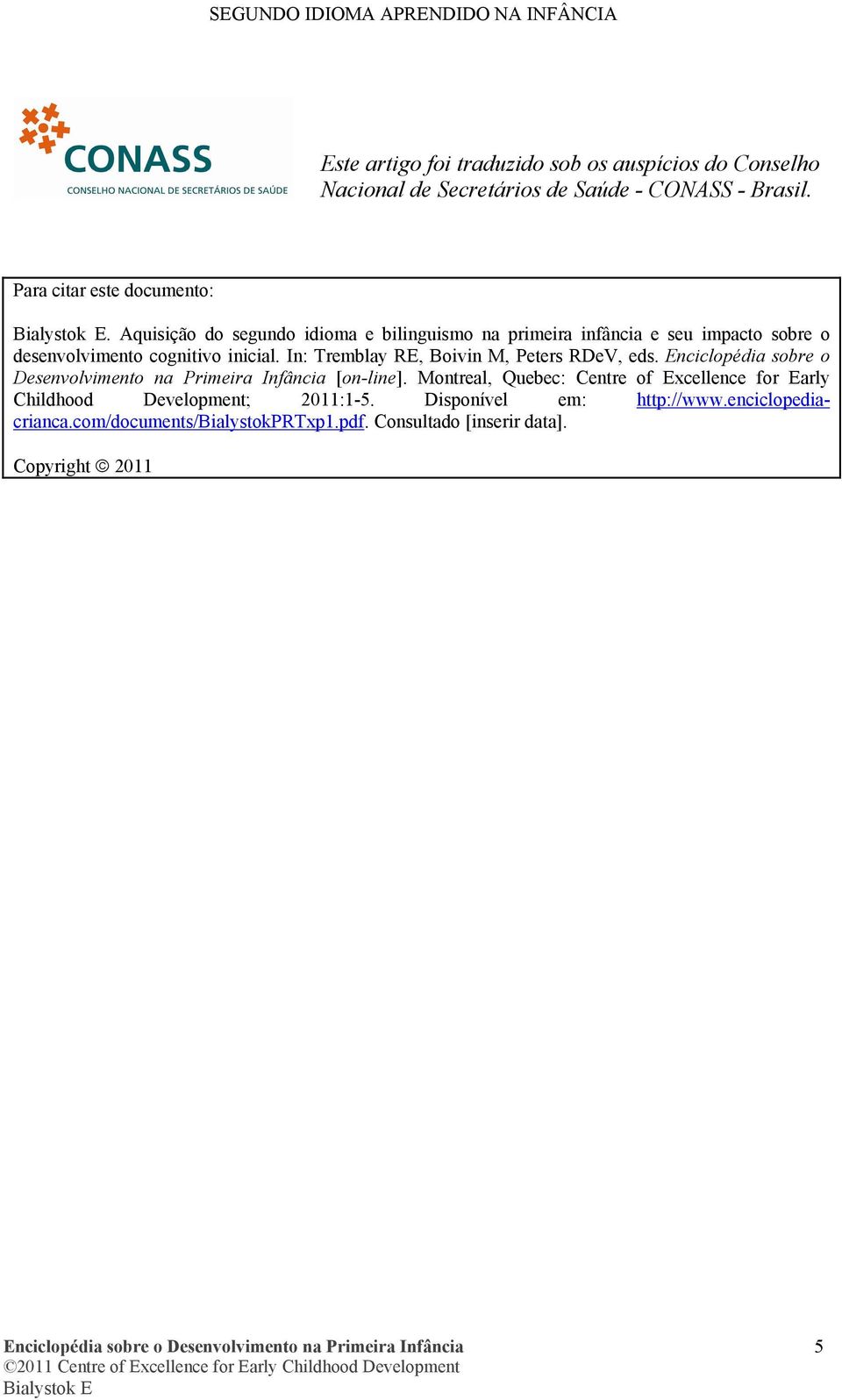 SEGUNDO IDIOMA APRENDIDO NA INFÂNCIA

CONASS
CONSELHO NACIONAL DE SECRETÁRIOS DE SAÚDE

Este artigo foi traduzido sob os auspícios do Conselho Nacional de Secretários de Saúde - CONASS - Brasil.

Para citar este documento:

Bialystok E. Aquisição do segundo idioma e bilinguismo na primeira infância e seu impacto sobre o desenvolvimento cognitivo inicial. In: Tremblay RE, Boivin M, Peters RDeV, eds. Enciclopédia sobre o Desenvolvimento na Primeira Infância [on-line]. Montreal, Quebec: Centre of Excellence for Early Childhood Development; 2011:1-5. Disponível em: http://www.enciclopedia-crianca.com/documents/BialystokPRTxp1.pdf. Consultado [inserir data].

Copyright © 2011

Enciclopédia sobre o Desenvolvimento na Primeira Infância
©2011 Centre of Excellence for Early Childhood Development
Bialystok E

5